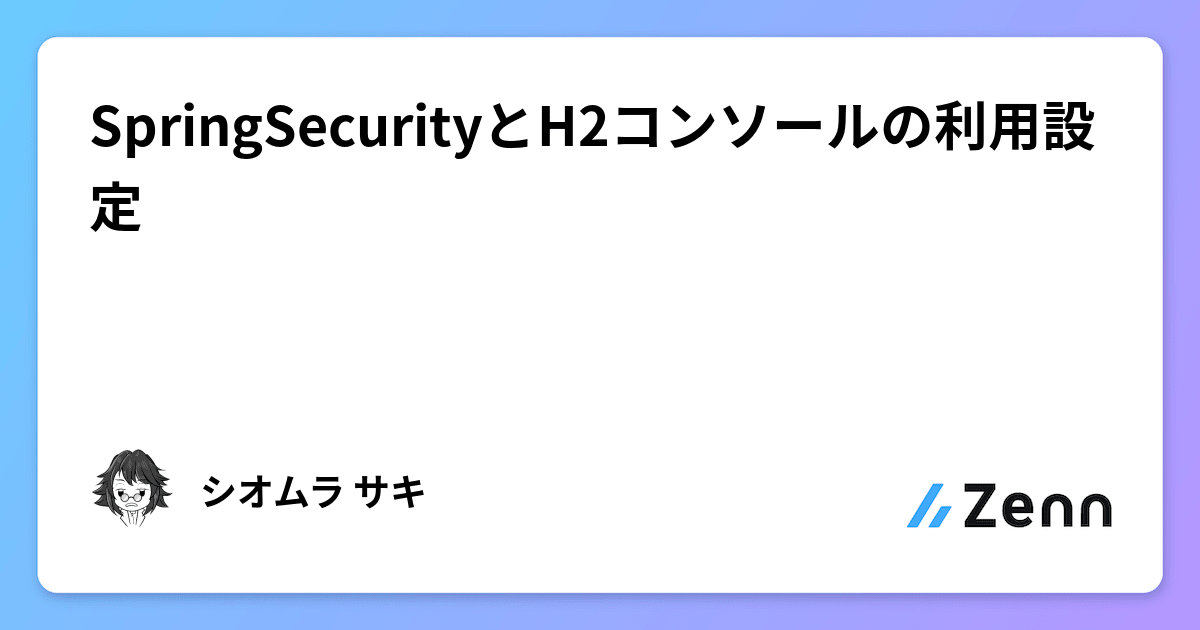 SpringSecurityとH2コンソールの利用設定

シオムラ サキ

Zenn